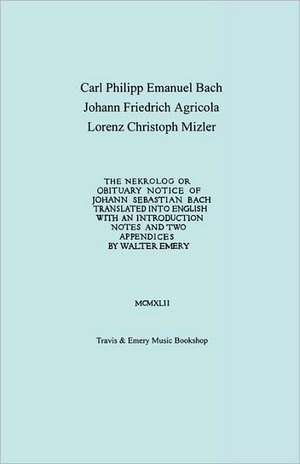 Carl Philipp Emanuel Bach
Johann Friedrich Agricola
Lorenz Christoph Mizler

THE NEKROLOG OR OBITUARY NOTICE OF JOHANN SEBASTIAN BACH TRANSLATED INTO ENGLISH WITH AN INTRODUCTION NOTES AND TWO APPENDICES BY WALTER EMERY

MCMXLII

Travis & Emery Music Bookshop